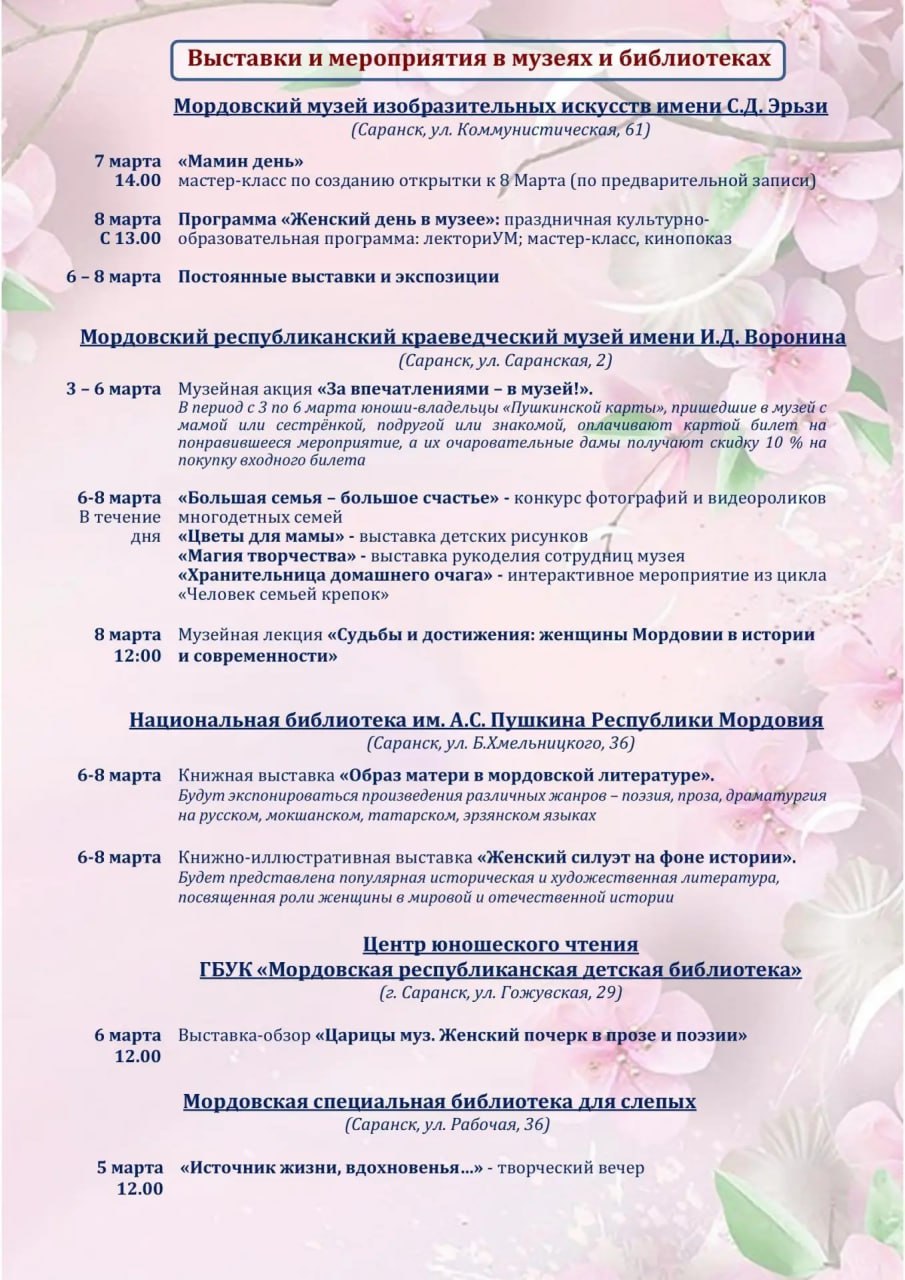 Выставки и мероприятия в музеях и библиотеках

Мордовский музей изобразительных искусств имени С.Д. Эрьзи
(Саранск, ул. Коммунистическая, 61)

7 марта 14.00 «Мамин день»
мастер-класс по созданию открытки к 8 Марта (по предварительной записи)

8 марта С 13.00 Программа «Женский день в музее»: праздничная культурно-образовательная программа: лекториУМ; мастер-класс, кинопоказ

6 – 8 марта Постоянные выставки и экспозиции

Мордовский республиканский краеведческий музей имени И.Д. Воронина
(Саранск, ул. Саранская, 2)

3 – 6 марта Музейная акция «За впечатлениями – в музей!».
В период с 3 по 6 марта юноши-владельцы «Пушкинской карты», пришедшие в музей с мамой или сестрёнкой, подругой или знакомой, оплачивают картой билет на понравившееся мероприятие, а их очаровательные дамы получают скидку 10 % на покупку входного билета

6-8 марта В течение дня «Большая семья – большое счастье» - конкурс фотографий и видеороликов многодетных семей
«Цветы для мамы» - выставка детских рисунков
«Магия творчества» - выставка рукоделия сотрудниц музея
«Хранительница домашнего очага» - интерактивное мероприятие из цикла «Человек семьей крепок»

8 марта 12:00 Музейная лекция «Судьбы и достижения: женщины Мордовии в истории и современности»

Национальная библиотека им. А.С. Пушкина Республики Мордовия
(Саранск, ул. Б.Хмельницкого, 36)

6-8 марта Книжная выставка «Образ матери в мордовской литературе».
Будут экспонироваться произведения различных жанров – поэзия, проза, драматургия на русском, мокшанском, татарском, эрзянском языках

6-8 марта Книжно-иллюстративная выставка «Женский силуэт на фоне истории».
Будет представлена популярная историческая и художественная литература, посвященная роли женщины в мировой и отечественной истории

Центр юношеского чтения
ГБУК «Мордовская республиканская детская библиотека»
(г. Саранск, ул. Гожувская, 29)

6 марта 12.00 Выставка-обзор «Царицы муз. Женский почерк в прозе и поэзии»

Мордовская специальная библиотека для слепых
(Саранск, ул. Рабочая, 36)

5 марта 12.00 «Источник жизни, вдохновенья...» - творческий вечер